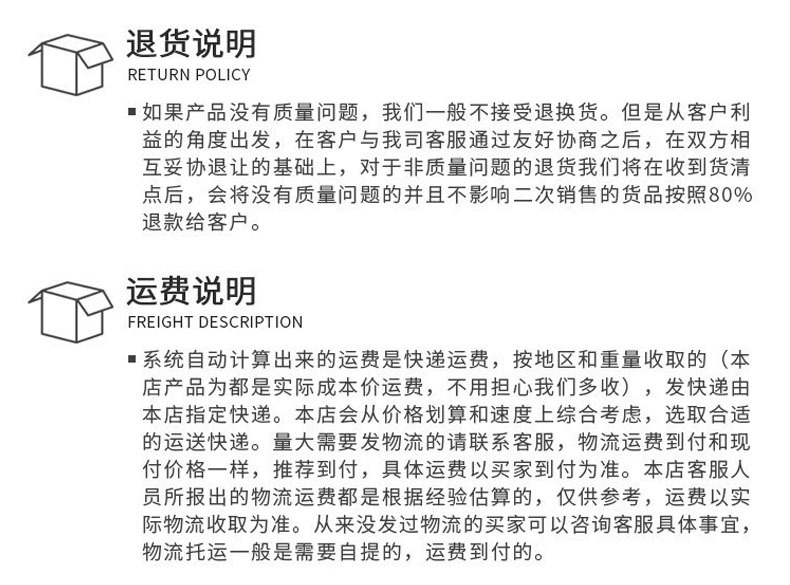 退货说明
RETURN POLICY

▪ 如果产品没有质量问题，我们一般不接受退换货。但是从客户利益的角度出发，在客户与我司客服通过友好协商之后，在双方相互妥协退让的基础上，对于非质量问题的退货我们将在收到货清点后，会将没有质量问题的并且不影响二次销售的货品按照80%退款给客户。

运费说明
FREIGHT DESCRIPTION

▪ 系统自动计算出来的运费是快递运费，按地区和重量收取的（本店产品为都是实际成本价运费，不用担心我们多收），发快递由本店指定快递。本店会从价格划算和速度上综合考虑，选取合适的运送快递。量大需要发物流的请联系客服，物流运费到付和现付价格一样，推荐到付，具体运费以买家到付为准。本店客服人员所报出的物流运费都是根据经验估算的，仅供参考，运费以实际物流收取为准。从来没发过物流的买家可以咨询客服具体事宜，物流托运一般是需要自提的，运费到付的。